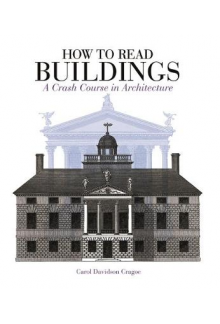 HOW TO READ
BUILDINGS
A Crash Course in Architecture

Carol Davidson Cragoe